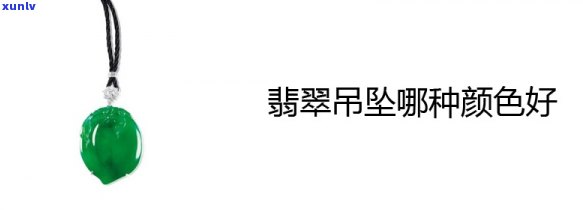 xunlv

翡翠吊坠哪种颜色好